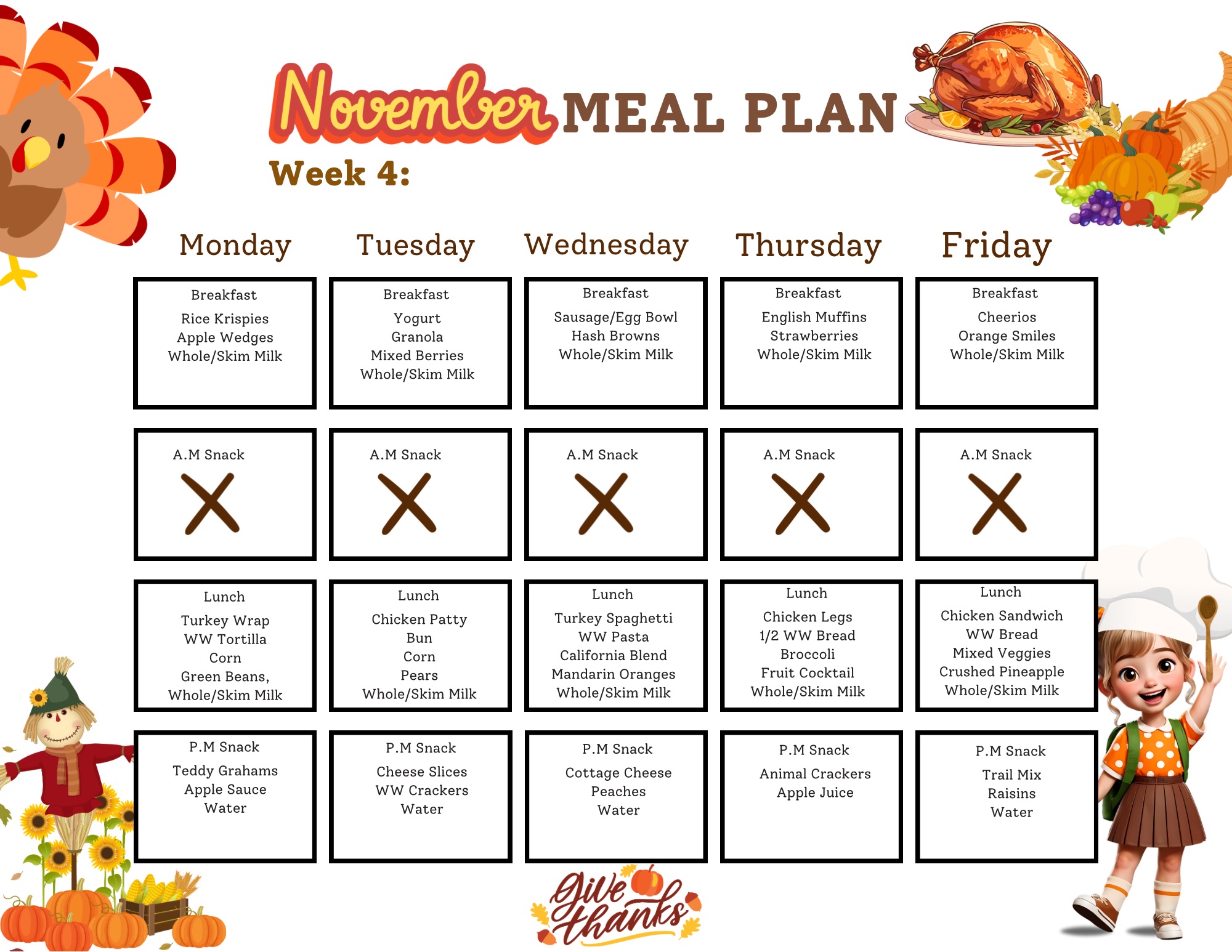 November MEAL PLAN

Week 4:

| Monday | Tuesday | Wednesday | Thursday | Friday |
|---|---|---|---|---|
| Breakfast Rice Krispies Apple Wedges Whole/Skim Milk | Breakfast Yogurt Granola Mixed Berries Whole/Skim Milk | Breakfast Sausage/Egg Bowl Hash Browns Whole/Skim Milk | Breakfast English Muffins Strawberries Whole/Skim Milk | Breakfast Cheerios Orange Smiles Whole/Skim Milk |
| A.M Snack X | A.M Snack X | A.M Snack X | A.M Snack X | A.M Snack X |
| Lunch Turkey Wrap WW Tortilla Corn Green Beans, Whole/Skim Milk | Lunch Chicken Patty Bun Corn Pears Whole/Skim Milk | Lunch Turkey Spaghetti WW Pasta California Blend Mandarin Oranges Whole/Skim Milk | Lunch Chicken Legs 1/2 WW Bread Broccoli Fruit Cocktail Whole/Skim Milk | Lunch Chicken Sandwich WW Bread Mixed Veggies Crushed Pineapple Whole/Skim Milk |
| P.M Snack Teddy Grahams Apple Sauce Water | P.M Snack Cheese Slices WW Crackers Water | P.M Snack Cottage Cheese Peaches Water | P.M Snack Animal Crackers Apple Juice | P.M Snack Trail Mix Raisins Water |

Give thanks